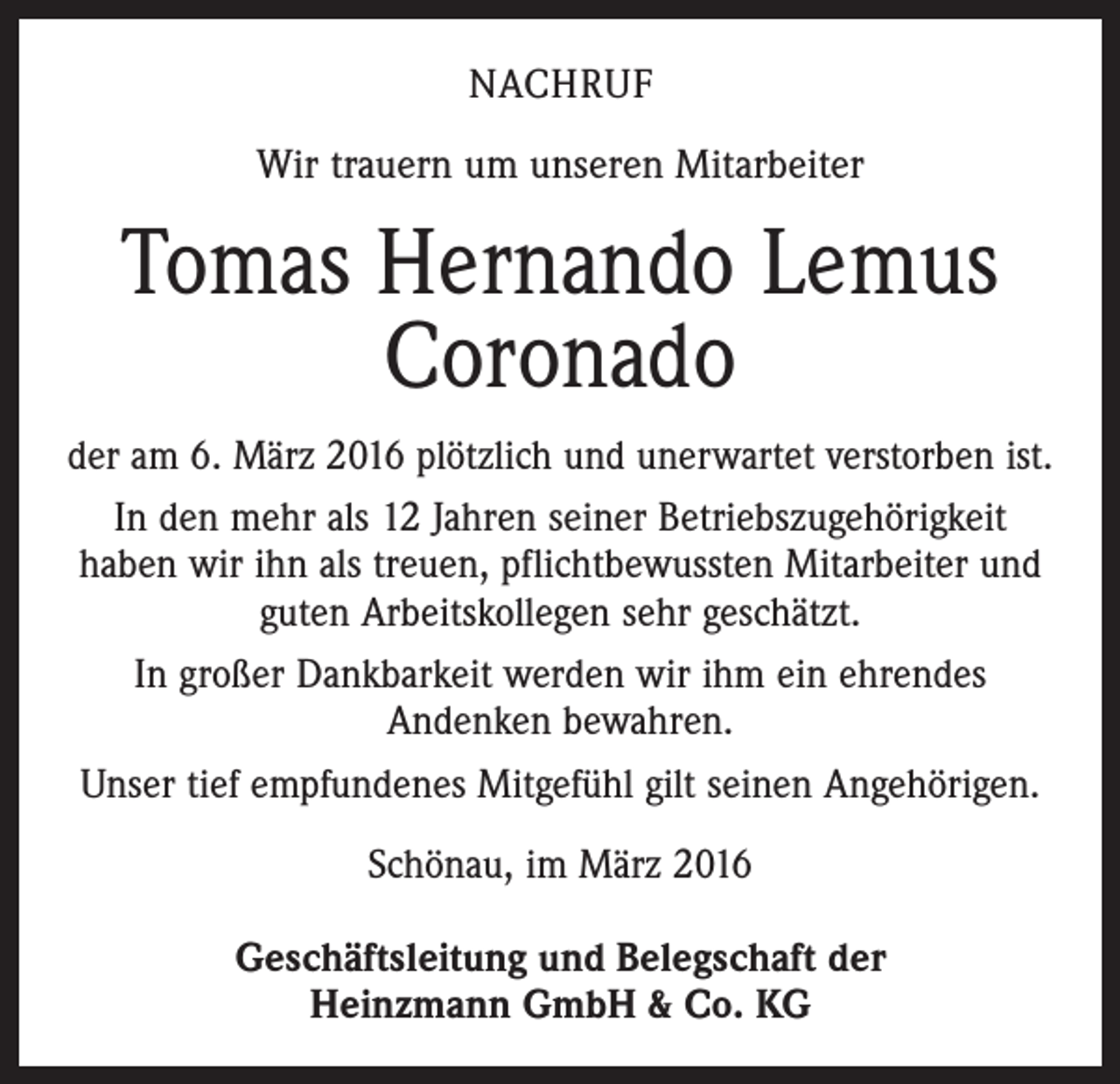 NACHRUF

Wir trauern um unseren Mitarbeiter

Tomas Hernando Lemus Coronado

der am 6. März 2016 plötzlich und unerwartet verstorben ist.

In den mehr als 12 Jahren seiner Betriebszugehörigkeit haben wir ihn als treuen, pflichtbewussten Mitarbeiter und guten Arbeitskollegen sehr geschätzt.

In großer Dankbarkeit werden wir ihm ein ehrendes Andenken bewahren.

Unser tief empfundenes Mitgefühl gilt seinen Angehörigen.

Schönau, im März 2016

Geschäftsleitung und Belegschaft der Heinzmann GmbH & Co. KG